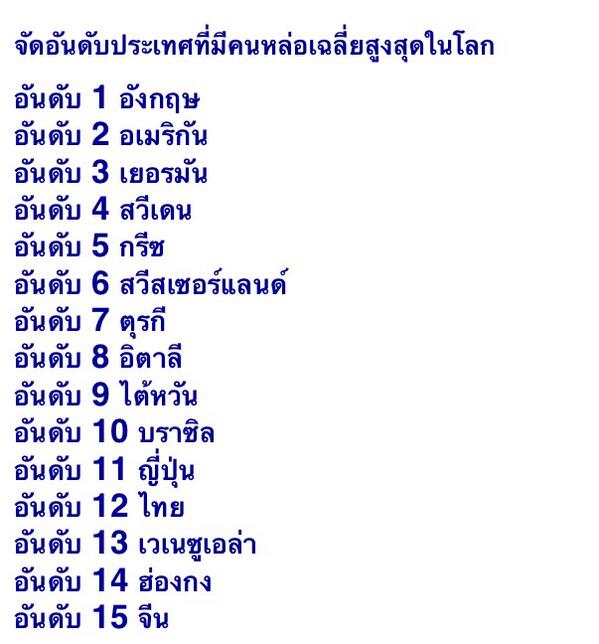 จัดอันดับประเทศที่มีคนหล่อเฉลี่ยสูงสุดในโลก

อันดับ 1 อังกฤษ
อันดับ 2 อเมริกัน
อันดับ 3 เยอรมัน
อันดับ 4 สวีเดน
อันดับ 5 กรีซ
อันดับ 6 สวีสเซอร์แลนด์
อันดับ 7 ตุรกี
อันดับ 8 อิตาลี
อันดับ 9 ไต้หวัน
อันดับ 10 บราซิล
อันดับ 11 ญี่ปุ่น
อันดับ 12 ไทย
อันดับ 13 เวเนซูเอล่า
อันดับ 14 ฮ่องกง
อันดับ 15 จีน